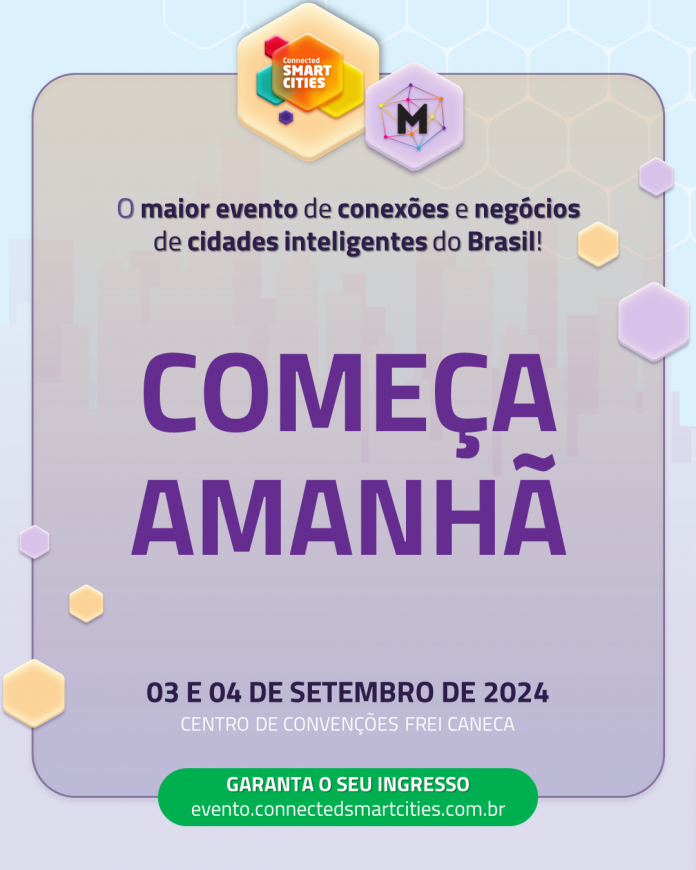 Connected SMART CITIES

M

O maior evento de conexões e negócios de cidades inteligentes do Brasil!

COMEÇA AMANHÃ

03 E 04 DE SETEMBRO DE 2024
CENTRO DE CONVENÇÕES FREI CANECA

GARANTA O SEU INGRESSO
evento.connectedsmartcities.com.br